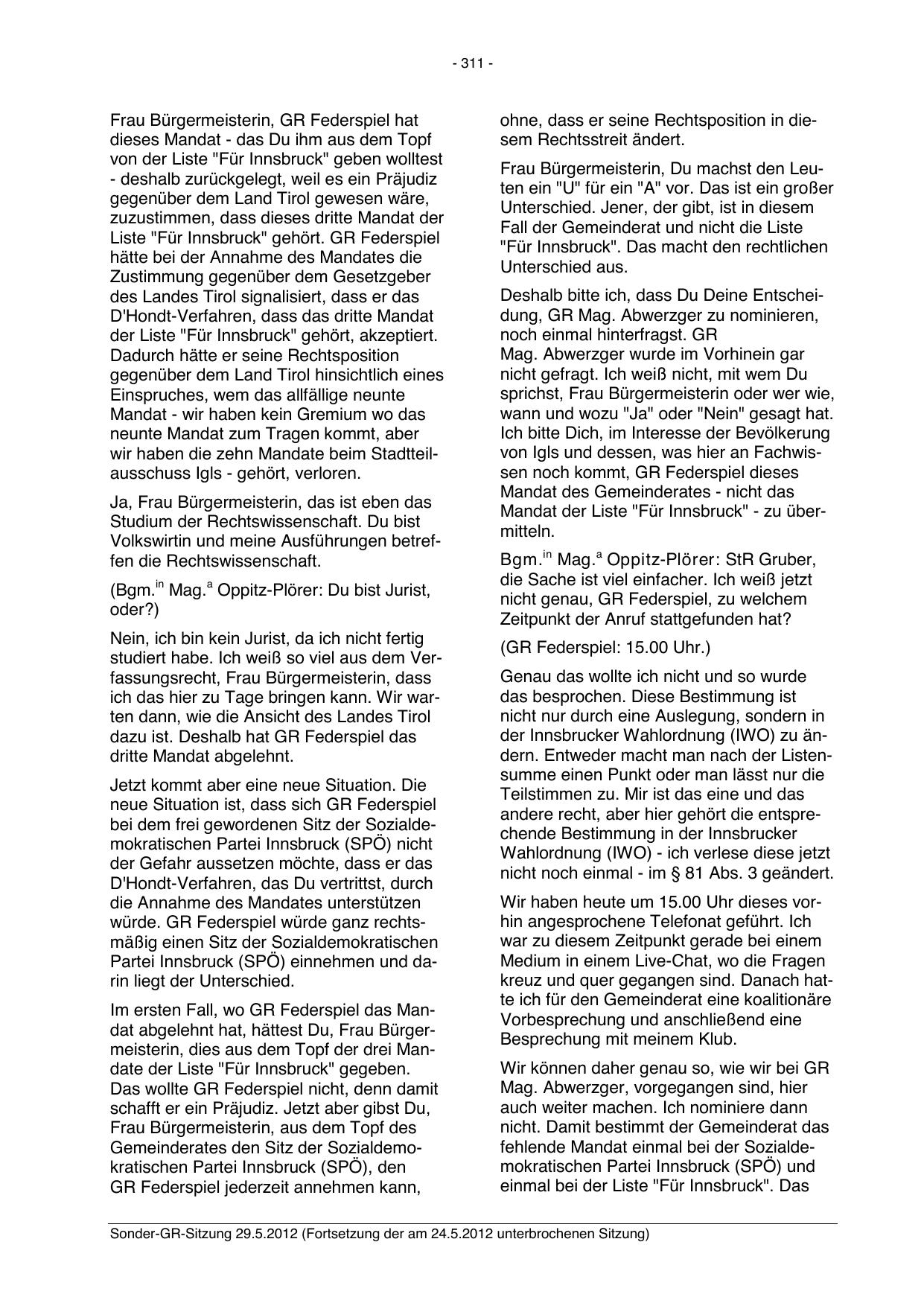 - 311 -

Frau Bürgermeisterin, GR Federspiel hat dieses Mandat - das Du ihm aus dem Topf von der Liste "Für Innsbruck" geben wolltest - deshalb zurückgelegt, weil es ein Präjudiz gegenüber dem Land Tirol gewesen wäre, zuzustimmen, dass dieses dritte Mandat der Liste "Für Innsbruck" gehört. GR Federspiel hätte bei der Annahme des Mandates die Zustimmung gegenüber dem Gesetzgeber des Landes Tirol signalisiert, dass er das D'Hondt-Verfahren, dass das dritte Mandat der Liste "Für Innsbruck" gehört, akzeptiert. Dadurch hätte er seine Rechtsposition gegenüber dem Land Tirol hinsichtlich eines Einspruches, wem das allfällige neunte Mandat - wir haben kein Gremium wo das neunte Mandat zum Tragen kommt, aber wir haben die zehn Mandate beim Stadtteilausschuss Igls - gehört, verloren.

Ja, Frau Bürgermeisterin, das ist eben das Studium der Rechtswissenschaft. Du bist Volkswirtin und meine Ausführungen betreffen die Rechtswissenschaft.

(Bgm.$^{in}$ Mag.$^{a}$ Oppitz-Plörer: Du bist Jurist, oder?)

Nein, ich bin kein Jurist, da ich nicht fertig studiert habe. Ich weiß so viel aus dem Verfassungsrecht, Frau Bürgermeisterin, dass ich das hier zu Tage bringen kann. Wir warten dann, wie die Ansicht des Landes Tirol dazu ist. Deshalb hat GR Federspiel das dritte Mandat abgelehnt.

Jetzt kommt aber eine neue Situation. Die neue Situation ist, dass sich GR Federspiel bei dem frei gewordenen Sitz der Sozialdemokratischen Partei Innsbruck (SPÖ) nicht der Gefahr aussetzen möchte, dass er das D'Hondt-Verfahren, das Du vertrittst, durch die Annahme des Mandates unterstützen würde. GR Federspiel würde ganz rechtsmäßig einen Sitz der Sozialdemokratischen Partei Innsbruck (SPÖ) einnehmen und darin liegt der Unterschied.

Im ersten Fall, wo GR Federspiel das Mandat abgelehnt hat, hättest Du, Frau Bürgermeisterin, dies aus dem Topf der drei Mandate der Liste "Für Innsbruck" gegeben. Das wollte GR Federspiel nicht, denn damit schafft er ein Präjudiz. Jetzt aber gibst Du, Frau Bürgermeisterin, aus dem Topf des Gemeinderates den Sitz der Sozialdemokratischen Partei Innsbruck (SPÖ), den GR Federspiel jederzeit annehmen kann, ohne, dass er seine Rechtsposition in diesem Rechtsstreit ändert.

Frau Bürgermeisterin, Du machst den Leuten ein "U" für ein "A" vor. Das ist ein großer Unterschied. Jener, der gibt, ist in diesem Fall der Gemeinderat und nicht die Liste "Für Innsbruck". Das macht den rechtlichen Unterschied aus.

Deshalb bitte ich, dass Du Deine Entscheidung, GR Mag. Abwerzger zu nominieren, noch einmal hinterfragst. GR Mag. Abwerzger wurde im Vorhinein gar nicht gefragt. Ich weiß nicht, mit wem Du sprichst, Frau Bürgermeisterin oder wer wie, wann und wozu "Ja" oder "Nein" gesagt hat. Ich bitte Dich, im Interesse der Bevölkerung von Igls und dessen, was hier an Fachwissen noch kommt, GR Federspiel dieses Mandat des Gemeinderates - nicht das Mandat der Liste "Für Innsbruck" - zu übermitteln.

Bgm.$^{in}$ Mag.$^{a}$ Oppitz-Plörer: StR Gruber, die Sache ist viel einfacher. Ich weiß jetzt nicht genau, GR Federspiel, zu welchem Zeitpunkt der Anruf stattgefunden hat?

(GR Federspiel: 15.00 Uhr.)

Genau das wollte ich nicht und so wurde das besprochen. Diese Bestimmung ist nicht nur durch eine Auslegung, sondern in der Innsbrucker Wahlordnung (IWO) zu ändern. Entweder macht man nach der Listensumme einen Punkt oder man lässt nur die Teilstimmen zu. Mir ist das eine und das andere recht, aber hier gehört die entsprechende Bestimmung in der Innsbrucker Wahlordnung (IWO) - ich verlese diese jetzt nicht noch einmal - im § 81 Abs. 3 geändert.

Wir haben heute um 15.00 Uhr dieses vorhin angesprochene Telefonat geführt. Ich war zu diesem Zeitpunkt gerade bei einem Medium in einem Live-Chat, wo die Fragen kreuz und quer gegangen sind. Danach hatte ich für den Gemeinderat eine koalitionäre Vorbesprechung und anschließend eine Besprechung mit meinem Klub.

Wir können daher genau so, wie wir bei GR Mag. Abwerzger, vorgegangen sind, hier auch weiter machen. Ich nominiere dann nicht. Damit bestimmt der Gemeinderat das fehlende Mandat einmal bei der Sozialdemokratischen Partei Innsbruck (SPÖ) und einmal bei der Liste "Für Innsbruck". Das

Sonder-GR-Sitzung 29.5.2012 (Fortsetzung der am 24.5.2012 unterbrochenen Sitzung)